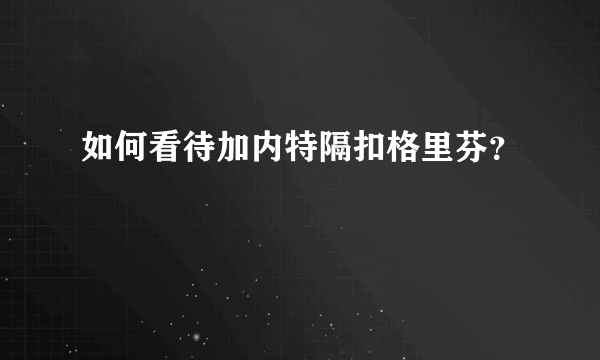 如何看待加内特隔扣格里芬？